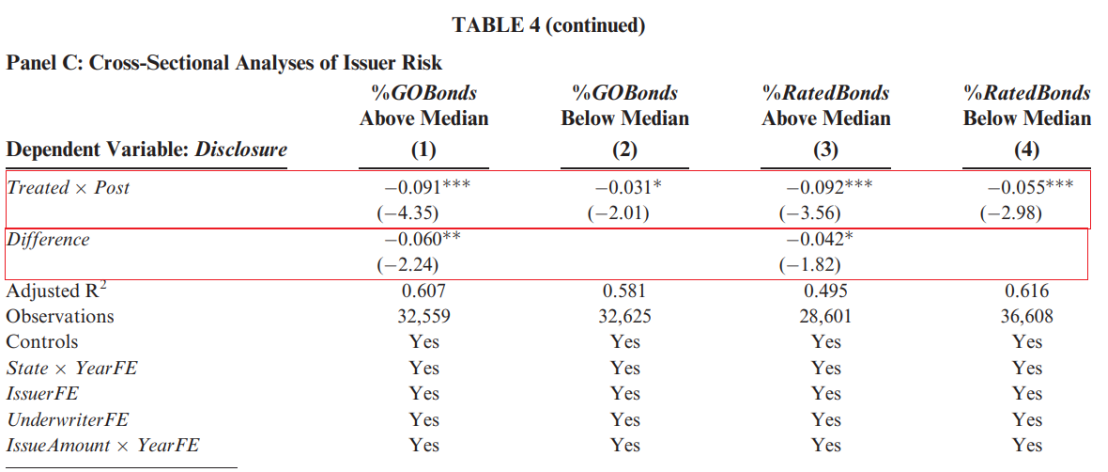 TABLE 4 (continued)

Panel C: Cross-Sectional Analyses of Issuer Risk

| Dependent Variable: Disclosure | %GOBonds Above Median (1) | %GOBonds Below Median (2) | %RatedBonds Above Median (3) | %RatedBonds Below Median (4) |
|---|---|---|---|---|
| Treated × Post | −0.091*** | −0.031* | −0.092*** | −0.055*** |
| | (−4.35) | (−2.01) | (−3.56) | (−2.98) |
| Difference | −0.060** | | −0.042* | |
| | (−2.24) | | (−1.82) | |
| Adjusted $R^2$ | 0.607 | 0.581 | 0.495 | 0.616 |
| Observations | 32,559 | 32,625 | 28,601 | 36,608 |
| Controls | Yes | Yes | Yes | Yes |
| State × YearFE | Yes | Yes | Yes | Yes |
| IssuerFE | Yes | Yes | Yes | Yes |
| UnderwriterFE | Yes | Yes | Yes | Yes |
| IssueAmount × YearFE | Yes | Yes | Yes | Yes |